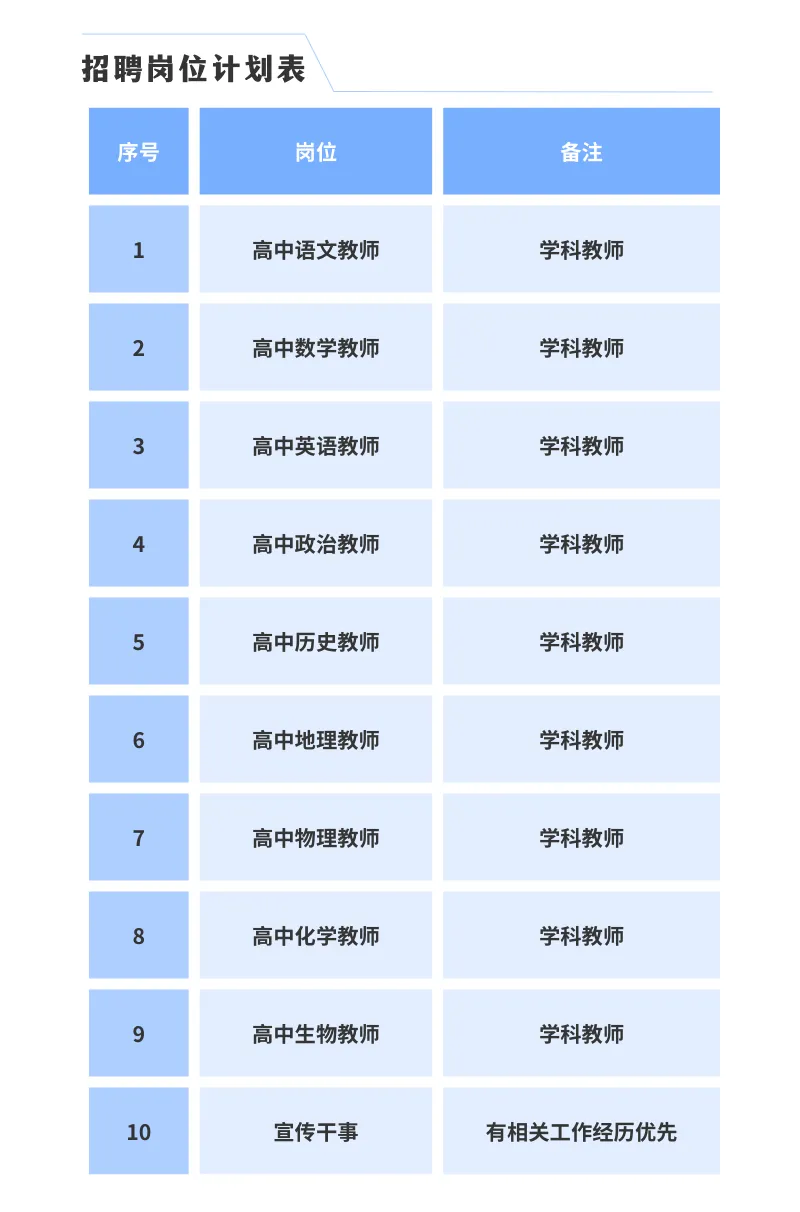 招聘岗位计划表

| 序号 | 岗位 | 备注 |
|---|---|---|
| 1 | 高中语文教师 | 学科教师 |
| 2 | 高中数学教师 | 学科教师 |
| 3 | 高中英语教师 | 学科教师 |
| 4 | 高中政治教师 | 学科教师 |
| 5 | 高中历史教师 | 学科教师 |
| 6 | 高中地理教师 | 学科教师 |
| 7 | 高中物理教师 | 学科教师 |
| 8 | 高中化学教师 | 学科教师 |
| 9 | 高中生物教师 | 学科教师 |
| 10 | 宣传干事 | 有相关工作经历优先 |